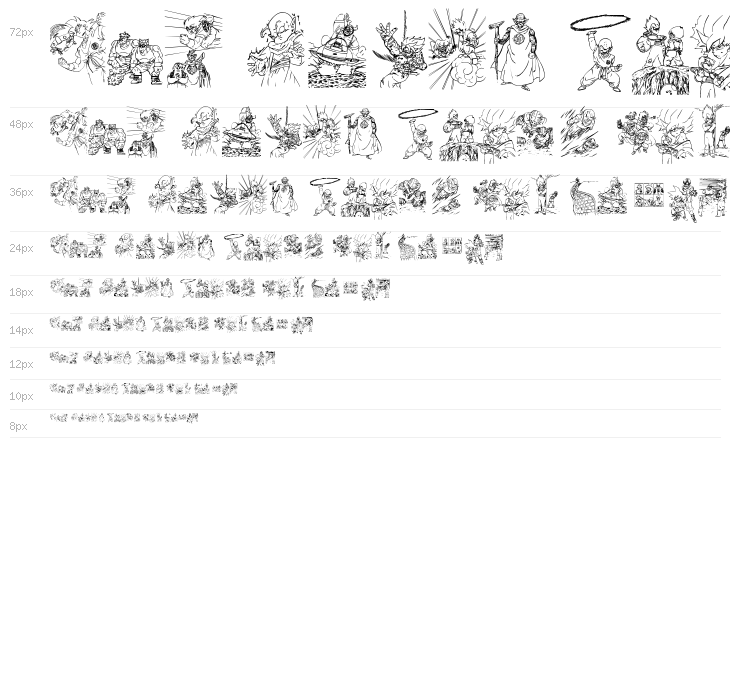 72px

48px

36px

24px

18px

14px

12px

10px

8px